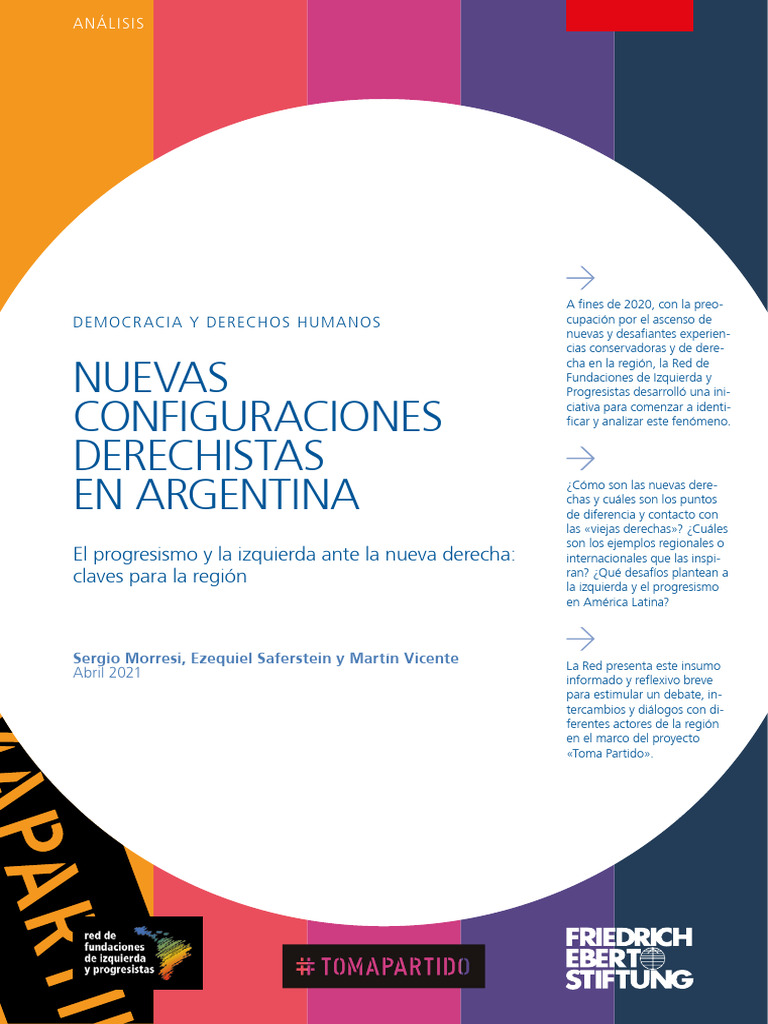 ANÁLISIS

DEMOCRACIA Y DERECHOS HUMANOS

NUEVAS CONFIGURACIONES DERECHISTAS EN ARGENTINA

El progresismo y la izquierda ante la nueva derecha: claves para la región

Sergio Morresi, Ezequiel Saferstein y Martín Vicente
Abril 2021

A fines de 2020, con la preocupación por el ascenso de nuevas y desafiantes experiencias conservadoras y de derecha en la región, la Red de Fundaciones de Izquierda y Progresistas desarrolló una iniciativa para comenzar a identificar y analizar este fenómeno.

¿Cómo son las nuevas derechas y cuáles son los puntos de diferencia y contacto con las «viejas derechas»? ¿Cuáles son los ejemplos regionales o internacionales que las inspiran? ¿Qué desafíos plantean a la izquierda y el progresismo en América Latina?

La Red presenta este insumo informado y reflexivo breve para estimular un debate, intercambios y diálogos con diferentes actores de la región en el marco del proyecto «Toma Partido».

red de fundaciones de izquierda y progresistas

#TOMAPARTIDO

FRIEDRICH EBERT STIFTUNG